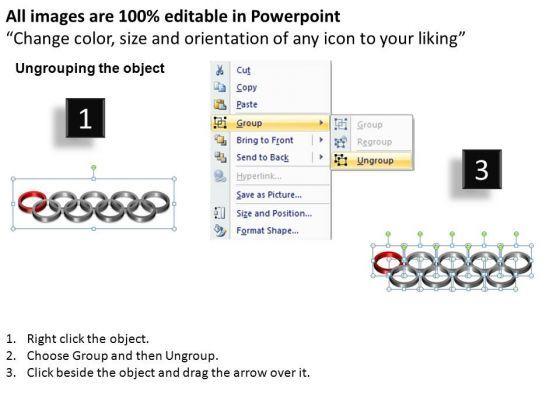 All images are 100% editable in Powerpoint
“Change color, size and orientation of any icon to your liking”

Ungrouping the object

1

Cut
Copy
Paste
Group
Bring to Front
Send to Back
Hyperlink...
Save as Picture...
Size and Position...
Format Shape...

Group
Regroup
Ungroup

3

1. Right click the object.
2. Choose Group and then Ungroup.
3. Click beside the object and drag the arrow over it.